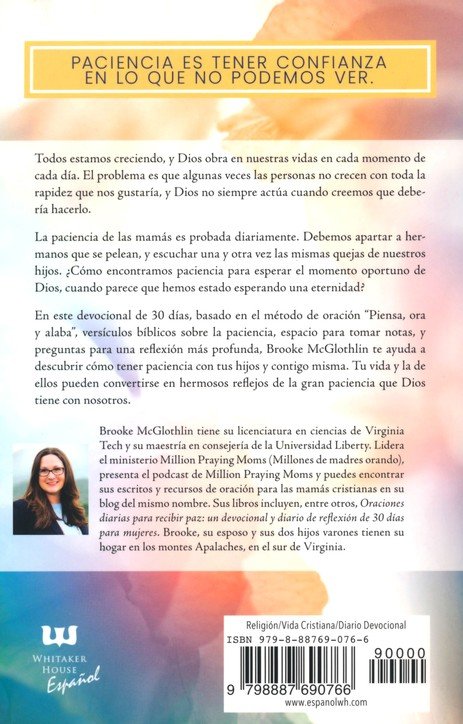 PACIENCIA ES TENER CONFIANZA EN LO QUE NO PODEMOS VER.

Todos estamos creciendo, y Dios obra en nuestras vidas en cada momento de cada día. El problema es que algunas veces las personas no crecen con toda la rapidez que nos gustaría, y Dios no siempre actúa cuando creemos que debería hacerlo.

La paciencia de las mamás es probada diariamente. Debemos apartar a hermanos que se pelean, y escuchar una y otra vez las mismas quejas de nuestros hijos. ¿Cómo encontramos paciencia para esperar el momento oportuno de Dios, cuando parece que hemos estado esperando una eternidad?

En este devocional de 30 días, basado en el método de oración "Piensa, ora y alaba", versículos bíblicos sobre la paciencia, espacio para tomar notas, y preguntas para una reflexión más profunda, Brooke McGlothlin te ayuda a descubrir cómo tener paciencia con tus hijos y contigo misma. Tu vida y la de ellos pueden convertirse en hermosos reflejos de la gran paciencia que Dios tiene con nosotros.

Brooke McGlothlin tiene su licenciatura en ciencias de Virginia Tech y su maestría en consejería de la Universidad Liberty. Lidera el ministerio Million Praying Moms (Millones de madres orando), presenta el podcast de Million Praying Moms y puedes encontrar sus escritos y recursos de oración para las mamás cristianas en su blog del mismo nombre. Sus libros incluyen, entre otros, Oraciones diarias para recibir paz: un devocional y diario de reflexión de 30 días para mujeres. Brooke, su esposo y sus dos hijos varones tienen su hogar en los montes Apalaches, en el sur de Virginia.

WHITAKER HOUSE Español

Religión/Vida Cristiana/Diario Devocional
ISBN 979-8-88769-076-6
90000
9 798887 690766
www.espanolwh.com